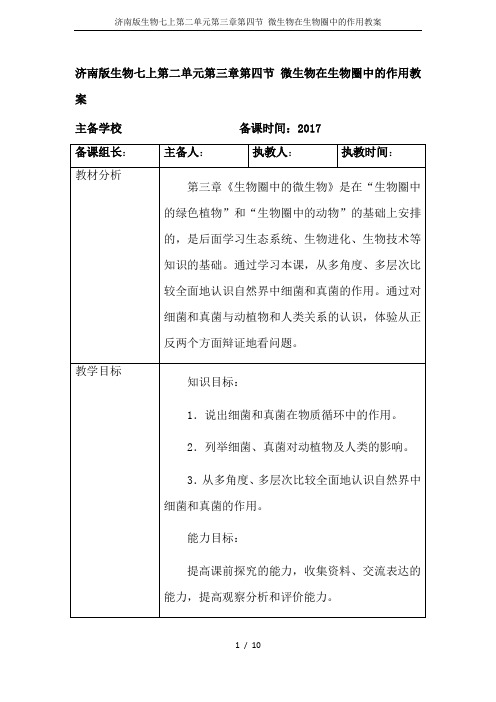 济南版生物七上第二单元第三章第四节 微生物在生物圈中的作用教案

济南版生物七上第二单元第三章第四节 微生物在生物圈中的作用教案

主备学校　　　　　　　　　备课时间：2017

| 备课组长: | 主备人: | 执教人: | 执教时间: |
|---|---|---|---|
| 教材分析 | 第三章《生物圈中的微生物》是在“生物圈中的绿色植物”和“生物圈中的动物”的基础上安排的，是后面学习生态系统、生物进化、生物技术等知识的基础。通过学习本课，从多角度、多层次比较全面地认识自然界中细菌和真菌的作用。通过对细菌和真菌与动植物和人类关系的认识，体验从正反两个方面辩证地看问题。 | | |
| 教学目标 | 知识目标：<br>1．说出细菌和真菌在物质循环中的作用。<br>2．列举细菌、真菌对动植物及人类的影响。<br>3．从多角度、多层次比较全面地认识自然界中细菌和真菌的作用。<br>能力目标：<br>提高课前探究的能力，收集资料、交流表达的能力，提高观察分析和评价能力。 | | |

1 / 10